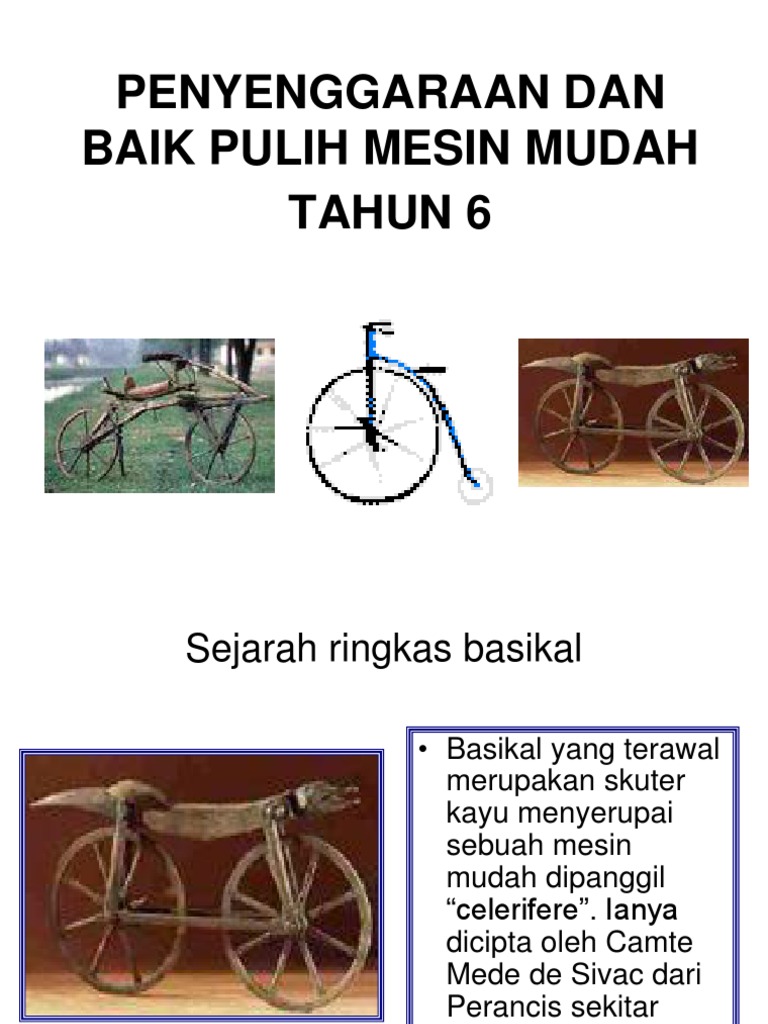 PENYENGGARAAN DAN BAIK PULIH MESIN MUDAH

TAHUN 6

Sejarah ringkas basikal

• Basikal yang terawal merupakan skuter kayu menyerupai sebuah mesin mudah dipanggil “celerifere”. Ianya dicipta oleh Camte Mede de Sivac dari Perancis sekitar